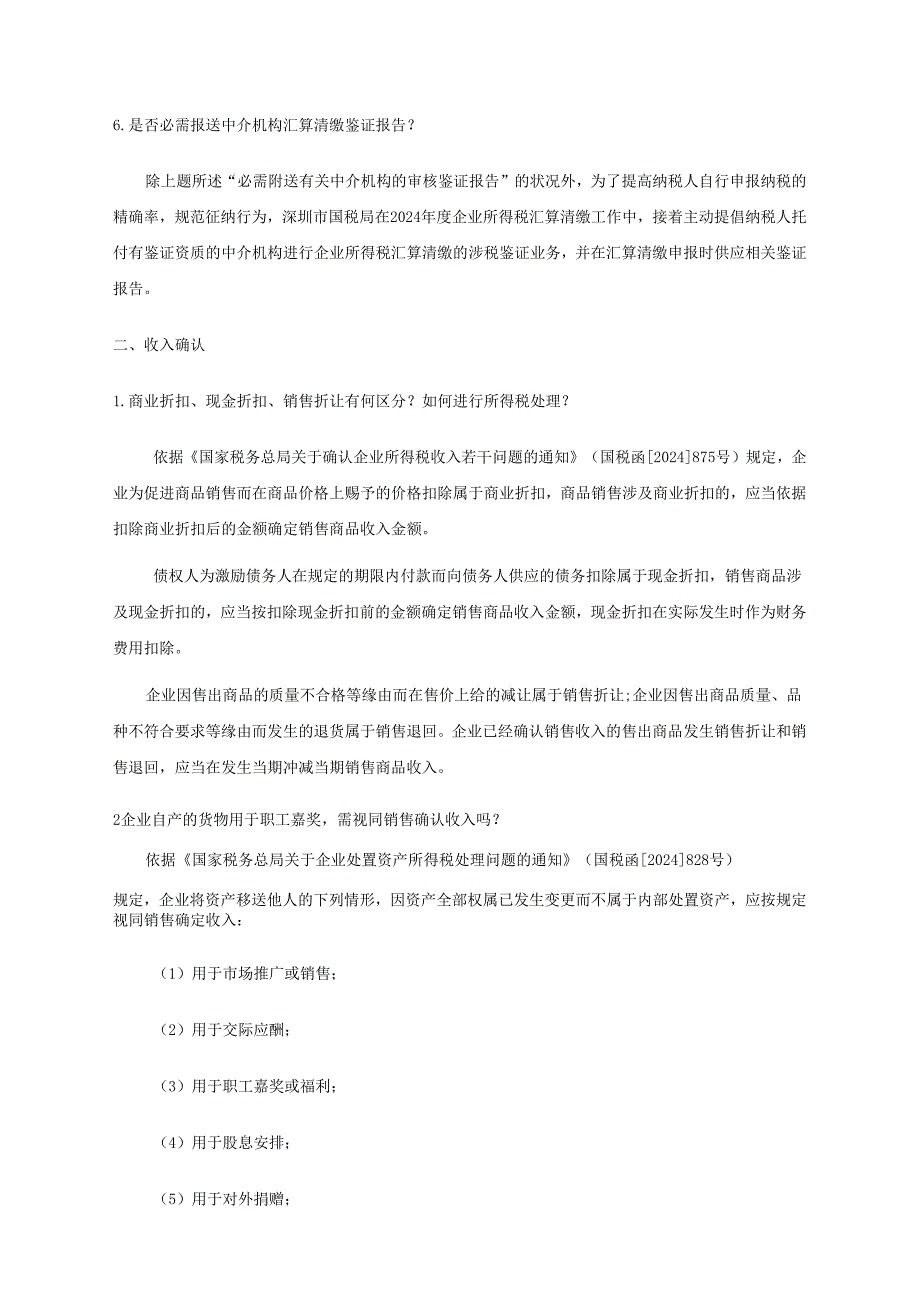 6.是否必需报送中介机构汇算清缴鉴证报告？

除上题所述“必需附送有关中介机构的审核鉴证报告”的状况外，为了提高纳税人自行申报纳税的精确率，规范征纳行为，深圳市国税局在2024年度企业所得税汇算清缴工作中，接着主动提倡纳税人托付有鉴证资质的中介机构进行企业所得税汇算清缴的涉税鉴证业务，并在汇算清缴申报时供应相关鉴证报告。

二、收入确认

1.商业折扣、现金折扣、销售折让有何区分？如何进行所得税处理？

依据《国家税务总局关于确认企业所得税收入若干问题的通知》（国税函[2024]875号）规定，企业为促进商品销售而在商品价格上赐予的价格扣除属于商业折扣，商品销售涉及商业折扣的，应当依据扣除商业折扣后的金额确定销售商品收入金额。

债权人为激励债务人在规定的期限内付款而向债务人供应的债务扣除属于现金折扣，销售商品涉及现金折扣的，应当按扣除现金折扣前的金额确定销售商品收入金额，现金折扣在实际发生时作为财务费用扣除。

企业因售出商品的质量不合格等缘由而在售价上给的减让属于销售折让;企业因售出商品质量、品种不符合要求等缘由而发生的退货属于销售退回。企业已经确认销售收入的售出商品发生销售折让和销售退回，应当在发生当期冲减当期销售商品收入。

2企业自产的货物用于职工嘉奖，需视同销售确认收入吗？

依据《国家税务总局关于企业处置资产所得税处理问题的通知》（国税函[2024]828号）

规定，企业将资产移送他人的下列情形，因资产全部权属已发生变更而不属于内部处置资产，应按规定视同销售确定收入：

（1）用于市场推广或销售；

（2）用于交际应酬；

（3）用于职工嘉奖或福利；

（4）用于股息安排；

（5）用于对外捐赠；